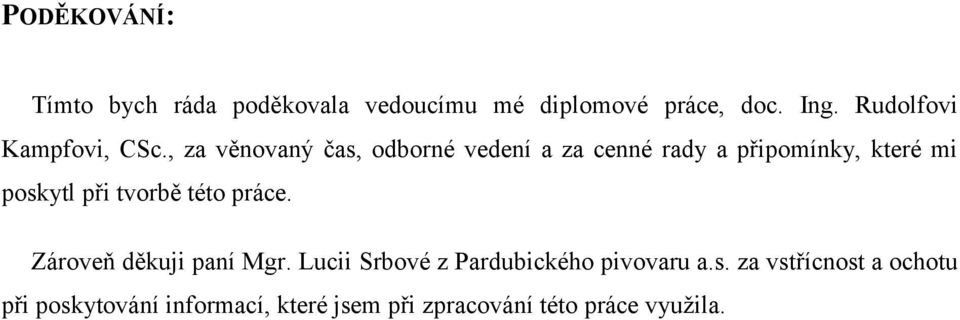 PODĚKOVÁNÍ:

Tímto bych ráda poděkovala vedoucímu mé diplomové práce, doc. Ing. Rudolfovi Kampfovi, CSc., za věnovaný čas, odborné vedení a za cenné rady a připomínky, které mi poskytl při tvorbě této práce.

Zároveň děkuji paní Mgr. Lucii Srbové z Pardubického pivovaru a.s. za vstřícnost a ochotu při poskytování informací, které jsem při zpracování této práce využila.